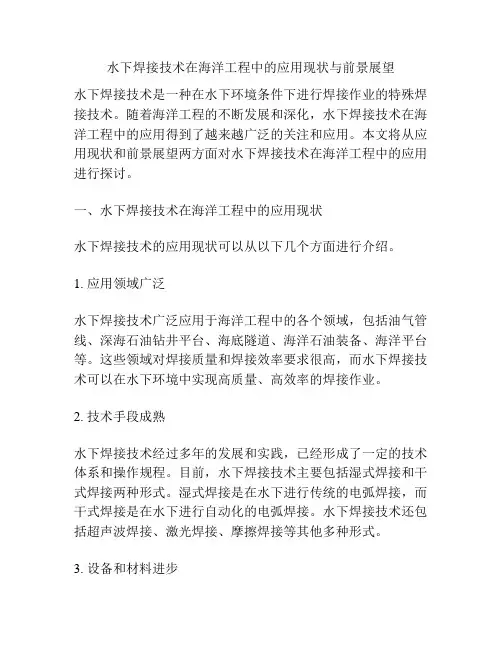 水下焊接技术在海洋工程中的应用现状与前景展望

水下焊接技术是一种在水下环境条件下进行焊接作业的特殊焊接技术。随着海洋工程的不断发展和深化，水下焊接技术在海洋工程中的应用得到了越来越广泛的关注和应用。本文将从应用现状和前景展望两方面对水下焊接技术在海洋工程中的应用进行探讨。

一、水下焊接技术在海洋工程中的应用现状

水下焊接技术的应用现状可以从以下几个方面进行介绍。

1. 应用领域广泛

水下焊接技术广泛应用于海洋工程中的各个领域，包括油气管线、深海石油钻井平台、海底隧道、海洋石油装备、海洋平台等。这些领域对焊接质量和焊接效率要求很高，而水下焊接技术可以在水下环境中实现高质量、高效率的焊接作业。

2. 技术手段成熟

水下焊接技术经过多年的发展和实践，已经形成了一定的技术体系和操作规程。目前，水下焊接技术主要包括湿式焊接和干式焊接两种形式。湿式焊接是在水下进行传统的电弧焊接，而干式焊接是在水下进行自动化的电弧焊接。水下焊接技术还包括超声波焊接、激光焊接、摩擦焊接等其他多种形式。

3. 设备和材料进步